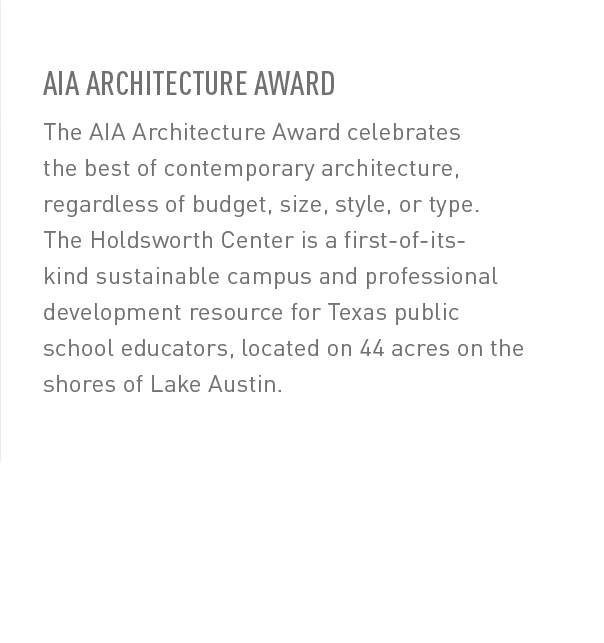 AIA ARCHITECTURE AWARD

The AIA Architecture Award celebrates the best of contemporary architecture, regardless of budget, size, style, or type. The Holdsworth Center is a first-of-its-kind sustainable campus and professional development resource for Texas public school educators, located on 44 acres on the shores of Lake Austin.